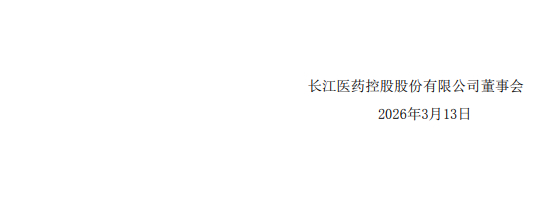 长江医药控股股份有限公司董事会

2026年3月13日